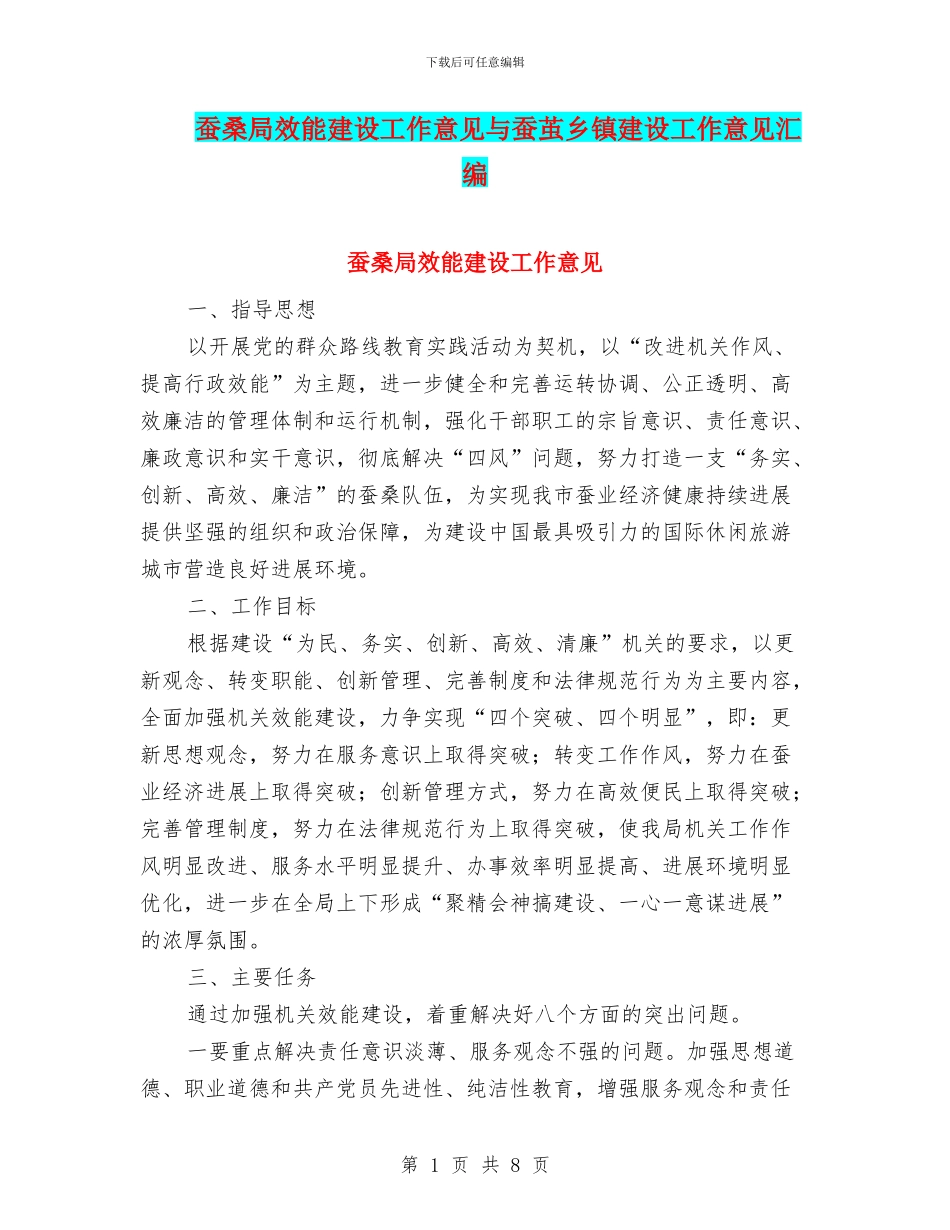 下载后可任意编辑

蚕桑局效能建设工作意见与蚕茧乡镇建设工作意见汇编

蚕桑局效能建设工作意见

一、指导思想

以开展党的群众路线教育实践活动为契机，以“改进机关作风、提高行政效能”为主题，进一步健全和完善运转协调、公正透明、高效廉洁的管理体制和运行机制，强化干部职工的宗旨意识、责任意识、廉政意识和实干意识，彻底解决“四风”问题，努力打造一支“务实、创新、高效、廉洁”的蚕桑队伍，为实现我市蚕业经济健康持续进展提供坚强的组织和政治保障，为建设中国最具吸引力的国际休闲旅游城市营造良好进展环境。

二、工作目标

根据建设“为民、务实、创新、高效、清廉”机关的要求，以更新观念、转变职能、创新管理、完善制度和法律规范行为为主要内容，全面加强机关效能建设，力争实现“四个突破、四个明显”，即：更新思想观念，努力在服务意识上取得突破；转变工作作风，努力在蚕业经济进展上取得突破；创新管理方式，努力在高效便民上取得突破；完善管理制度，努力在法律规范行为上取得突破，使我局机关工作作风明显改进、服务水平明显提升、办事效率明显提高、进展环境明显优化，进一步在全局上下形成“聚精会神搞建设、一心一意谋进展”的浓厚氛围。

三、主要任务

通过加强机关效能建设，着重解决好八个方面的突出问题。

一要重点解决责任意识淡薄、服务观念不强的问题。加强思想道德、职业道德和共产党员先进性、纯洁性教育，增强服务观念和责任

第 1 页 共 8 页